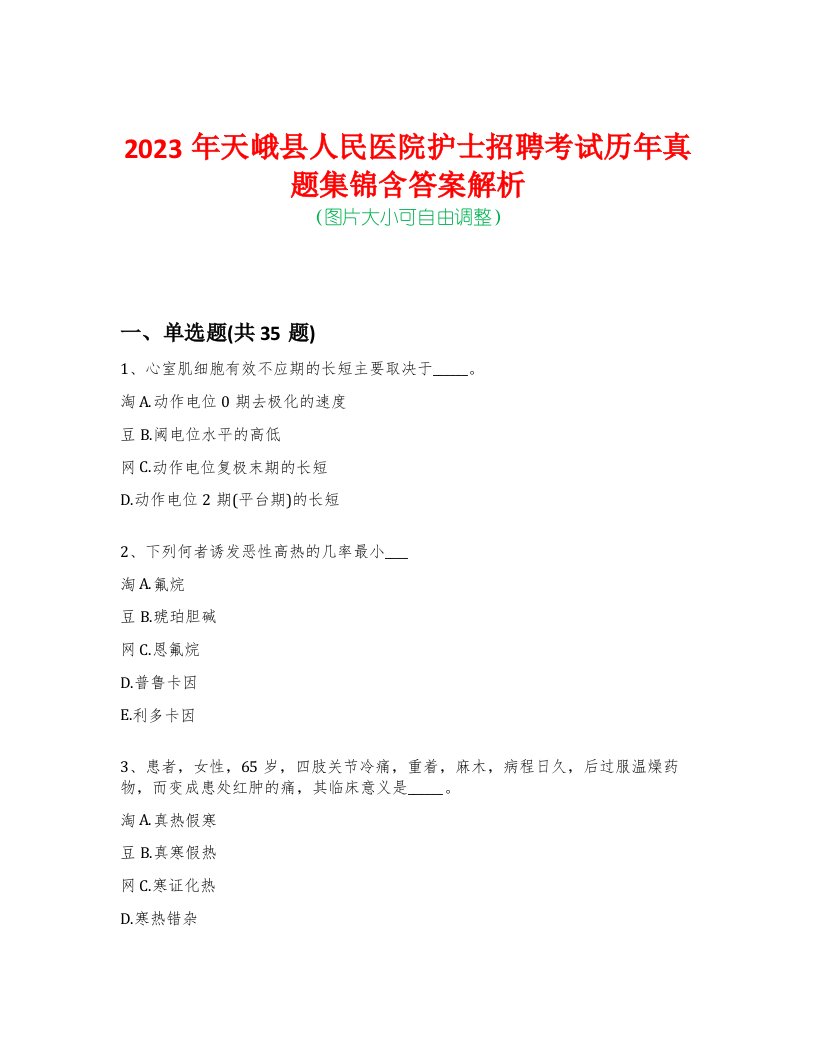 2023 年天峨县人民医院护士招聘考试历年真题集锦含答案解析
(图片大小可自由调整)

一、单选题(共 35 题)

1、心室肌细胞有效不应期的长短主要取决于_____。

淘 A.动作电位 0 期去极化的速度

豆 B.阈电位水平的高低

网 C.动作电位复极末期的长短

D.动作电位 2 期(平台期)的长短

2、下列何者诱发恶性高热的几率最小___

淘 A.氟烷

豆 B.琥珀胆碱

网 C.恩氟烷

D.普鲁卡因

E.利多卡因

3、患者，女性，65 岁，四肢关节冷痛，重着，麻木，病程日久，后过服温燥药物，而变成患处红肿的痛，其临床意义是_____。

淘 A.真热假寒

豆 B.真寒假热

网 C.寒证化热

D.寒热错杂